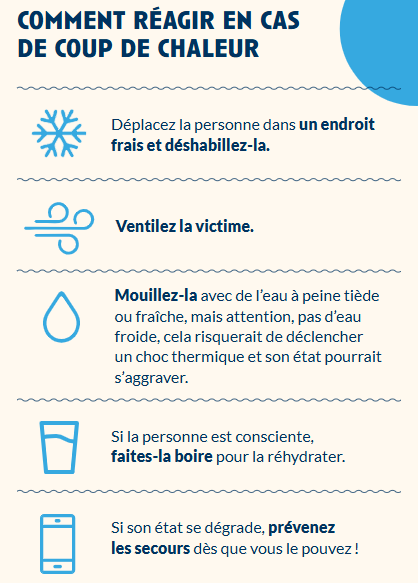 COMMENT RÉAGIR EN CAS DE COUP DE CHALEUR

Déplacez la personne dans un endroit frais et déshabillez-la.

Ventilez la victime.

Mouillez-la avec de l'eau à peine tiède ou fraîche, mais attention, pas d'eau froide, cela risquerait de déclencher un choc thermique et son état pourrait s'aggraver.

Si la personne est consciente, faites-la boire pour la réhydrater.

Si son état se dégrade, prévenez les secours dès que vous le pouvez !